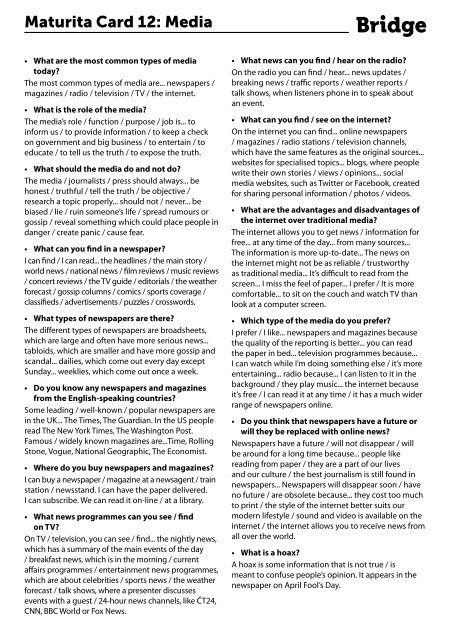 Maturita Card 12: Media

Bridge

• What are the most common types of media today?
The most common types of media are... newspapers / magazines / radio / television / TV / the internet.

• What is the role of the media?
The media's role / function / purpose / job is... to inform us / to provide information / to keep a check on government and big business / to entertain / to educate / to tell us the truth / to expose the truth.

• What should the media do and not do?
The media / journalists / press should always... be honest / truthful / tell the truth / be objective / research a topic properly... should not / never... be biased / lie / ruin someone's life / spread rumours or gossip / reveal something which could place people in danger / create panic / cause fear.

• What can you find in a newspaper?
I can find / I can read... the headlines / the main story / world news / national news / film reviews / music reviews / concert reviews / the TV guide / editorials / the weather forecast / gossip columns / comics / sports coverage / classifieds / advertisements / puzzles / crosswords.

• What types of newspapers are there?
The different types of newspapers are broadsheets, which are large and often have more serious news... tabloids, which are smaller and have more gossip and scandal... dailies, which come out every day except Sunday... weeklies, which come out once a week.

• Do you know any newspapers and magazines from the English-speaking countries?
Some leading / well-known / popular newspapers are in the UK... The Times, The Guardian. In the US people read The New York Times, The Washington Post. Famous / widely known magazines are...Time, Rolling Stone, Vogue, National Geographic, The Economist.

• Where do you buy newspapers and magazines?
I can buy a newspaper / magazine at a newsagent / train station / newsstand. I can have the paper delivered. I can subscribe. We can read it on-line / at a library.

• What news programmes can you see / find on TV?
On TV / television, you can see / find... the nightly news, which has a summary of the main events of the day / breakfast news, which is in the morning / current affairs programmes / entertainment news programmes, which are about celebrities / sports news / the weather forecast / talk shows, where a presenter discusses events with a guest / 24-hour news channels, like ČT24, CNN, BBC World or Fox News.

• What news can you find / hear on the radio?
On the radio you can find / hear... news updates / breaking news / traffic reports / weather reports / talk shows, when listeners phone in to speak about an event.

• What can you find / see on the internet?
On the internet you can find... online newspapers / magazines / radio stations / television channels, which have the same features as the original sources... websites for specialised topics... blogs, where people write their own stories / views / opinions... social media websites, such as Twitter or Facebook, created for sharing personal information / photos / videos.

• What are the advantages and disadvantages of the internet over traditional media?
The internet allows you to get news / information for free... at any time of the day... from many sources... The information is more up-to-date... The news on the internet might not be as reliable / trustworthy as traditional media... It's difficult to read from the screen... I miss the feel of paper... I prefer / It is more comfortable... to sit on the couch and watch TV than look at a computer screen.

• Which type of the media do you prefer?
I prefer / I like... newspapers and magazines because the quality of the reporting is better... you can read the paper in bed... television programmes because... I can watch while I'm doing something else / it's more entertaining... radio because... I can listen to it in the background / they play music... the internet because it's free / I can read it at any time / it has a much wider range of newspapers online.

• Do you think that newspapers have a future or will they be replaced with online news?
Newspapers have a future / will not disappear / will be around for a long time because... people like reading from paper / they are a part of our lives and our culture / the best journalism is still found in newspapers... Newspapers will disappear soon / have no future / are obsolete because... they cost too much to print / the style of the internet better suits our modern lifestyle / sound and video is available on the internet / the internet allows you to receive news from all over the world.

• What is a hoax?
A hoax is some information that is not true / is meant to confuse people's opinion. It appears in the newspaper on April Fool's Day.